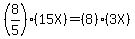 $\left(\frac{8}{5}\right) \cdot (15X) = (8) \cdot (3X)$